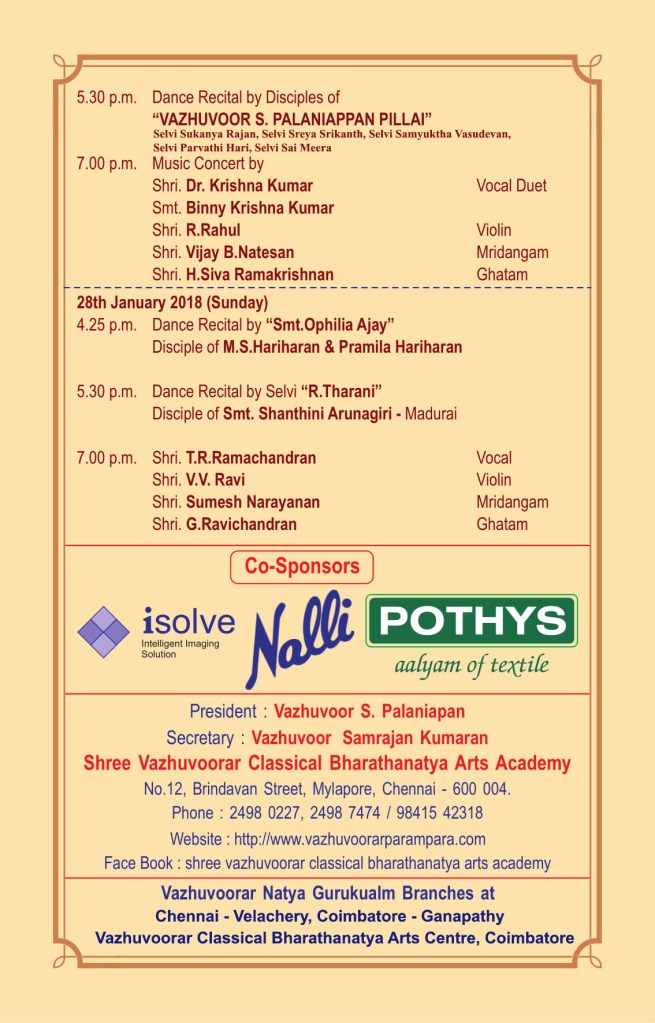 5.30 p.m. Dance Recital by Disciples of
"VAZHUVOOR S. PALANIAPPAN PILLAI"
Selvi Sukanya Rajan, Selvi Sreya Srikanth, Selvi Samyuktha Vasudevan, Selvi Parvathi Hari, Selvi Sai Meera

7.00 p.m. Music Concert by
Shri. Dr. Krishna Kumar Vocal Duet
Smt. Binny Krishna Kumar
Shri. R.Rahul Violin
Shri. Vijay B.Natesan Mridangam
Shri. H.Siva Ramakrishnan Ghatam

28th January 2018 (Sunday)
4.25 p.m. Dance Recital by "Smt.Ophilia Ajay"
Disciple of M.S.Hariharan & Pramila Hariharan

5.30 p.m. Dance Recital by Selvi "R.Tharani"
Disciple of Smt. Shanthini Arunagiri - Madurai

7.00 p.m. Shri. T.R.Ramachandran Vocal
Shri. V.V. Ravi Violin
Shri. Sumesh Narayanan Mridangam
Shri. G.Ravichandran Ghatam

Co-Sponsors

isolve
Intelligent Imaging Solution

Nalli

POTHYS
aalyam of textile

President : Vazhuvoor S. Palaniapan
Secretary : Vazhuvoor Samrajan Kumaran
Shree Vazhuvoorar Classical Bharathanatya Arts Academy
No.12, Brindavan Street, Mylapore, Chennai - 600 004.
Phone : 2498 0227, 2498 7474 / 98415 42318
Website : http://www.vazhuvoorarparampara.com
Face Book : shree vazhuvoorar classical bharathanatya arts academy

Vazhuvoorar Natya Gurukualm Branches at
Chennai - Velachery, Coimbatore - Ganapathy
Vazhuvoorar Classical Bharathanatya Arts Centre, Coimbatore